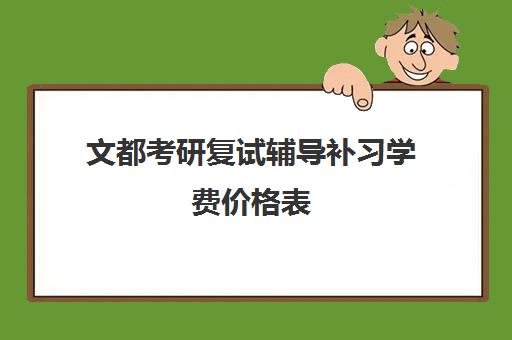 文都考研复试辅导补习学费价格表